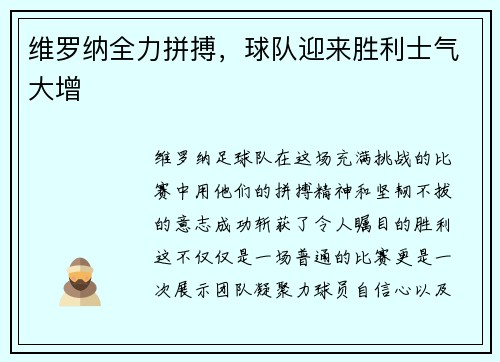 维罗纳全力拼搏，球队迎来胜利士气大增

维罗纳足球队在这场充满挑战的比赛中用他们的拼搏精神和坚韧不拔的意志成功斩获了令人瞩目的胜利这不仅仅是一场普通的比赛更是一次展示团队凝聚力球员自信心以及